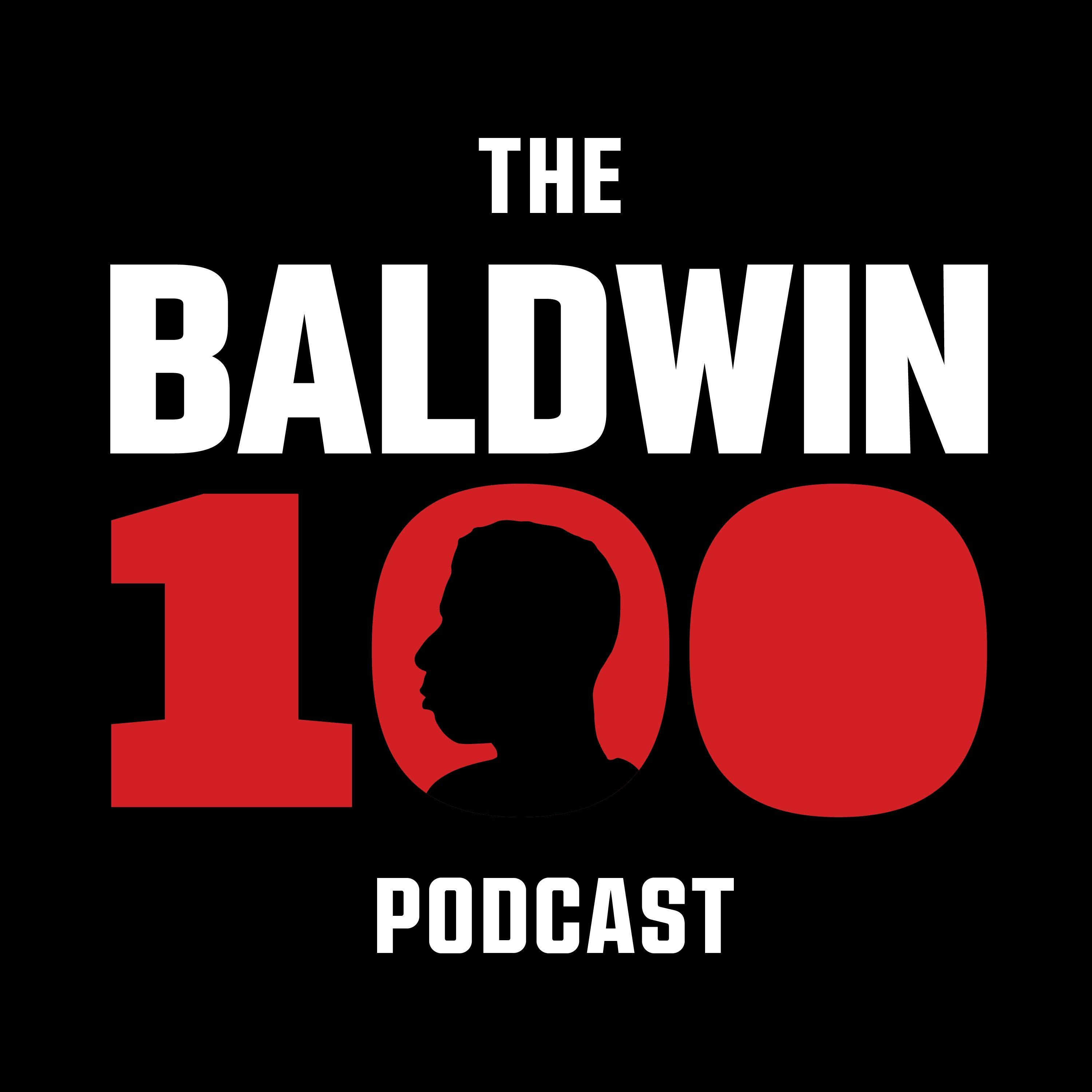 THE
BALDWIN
100
PODCAST